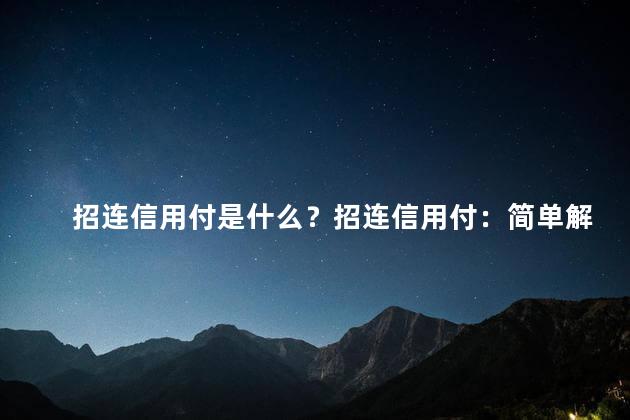 招连信用付是什么？招连信用付：简单解